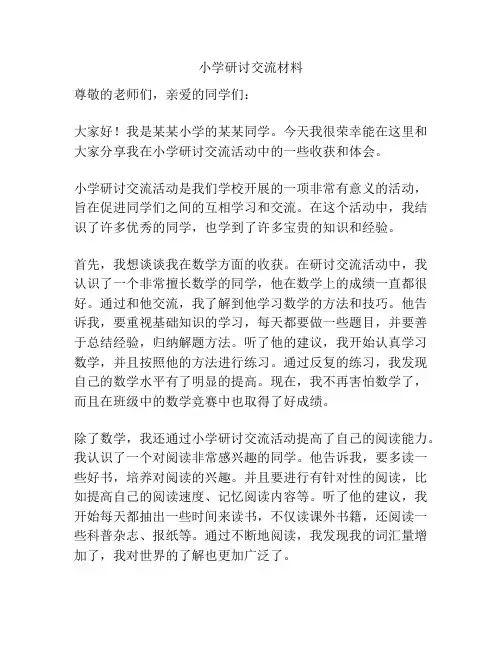 小学研讨交流材料

尊敬的老师们，亲爱的同学们：

大家好！我是某某小学的某某同学。今天我很荣幸能在这里和大家分享我在小学研讨交流活动中的一些收获和体会。

小学研讨交流活动是我们学校开展的一项非常有意义的活动，旨在促进同学们之间的互相学习和交流。在这个活动中，我结识了许多优秀的同学，也学到了许多宝贵的知识和经验。

首先，我想谈谈我在数学方面的收获。在研讨交流活动中，我认识了一个非常擅长数学的同学，他在数学上的成绩一直都很好。通过和他交流，我了解到他学习数学的方法和技巧。他告诉我，要重视基础知识的学习，每天都要做一些题目，并要善于总结经验，归纳解题方法。听了他的建议，我开始认真学习数学，并且按照他的方法进行练习。通过反复的练习，我发现自己的数学水平有了明显的提高。现在，我不再害怕数学了，而且在班级中的数学竞赛中也取得了好成绩。

除了数学，我还通过小学研讨交流活动提高了自己的阅读能力。我认识了一个对阅读非常感兴趣的同学。他告诉我，要多读一些好书，培养对阅读的兴趣。并且要进行有针对性的阅读，比如提高自己的阅读速度、记忆阅读内容等。听了他的建议，我开始每天都抽出一些时间来读书，不仅读课外书籍，还阅读一些科普杂志、报纸等。通过不断地阅读，我发现我的词汇量增加了，我对世界的了解也更加广泛了。